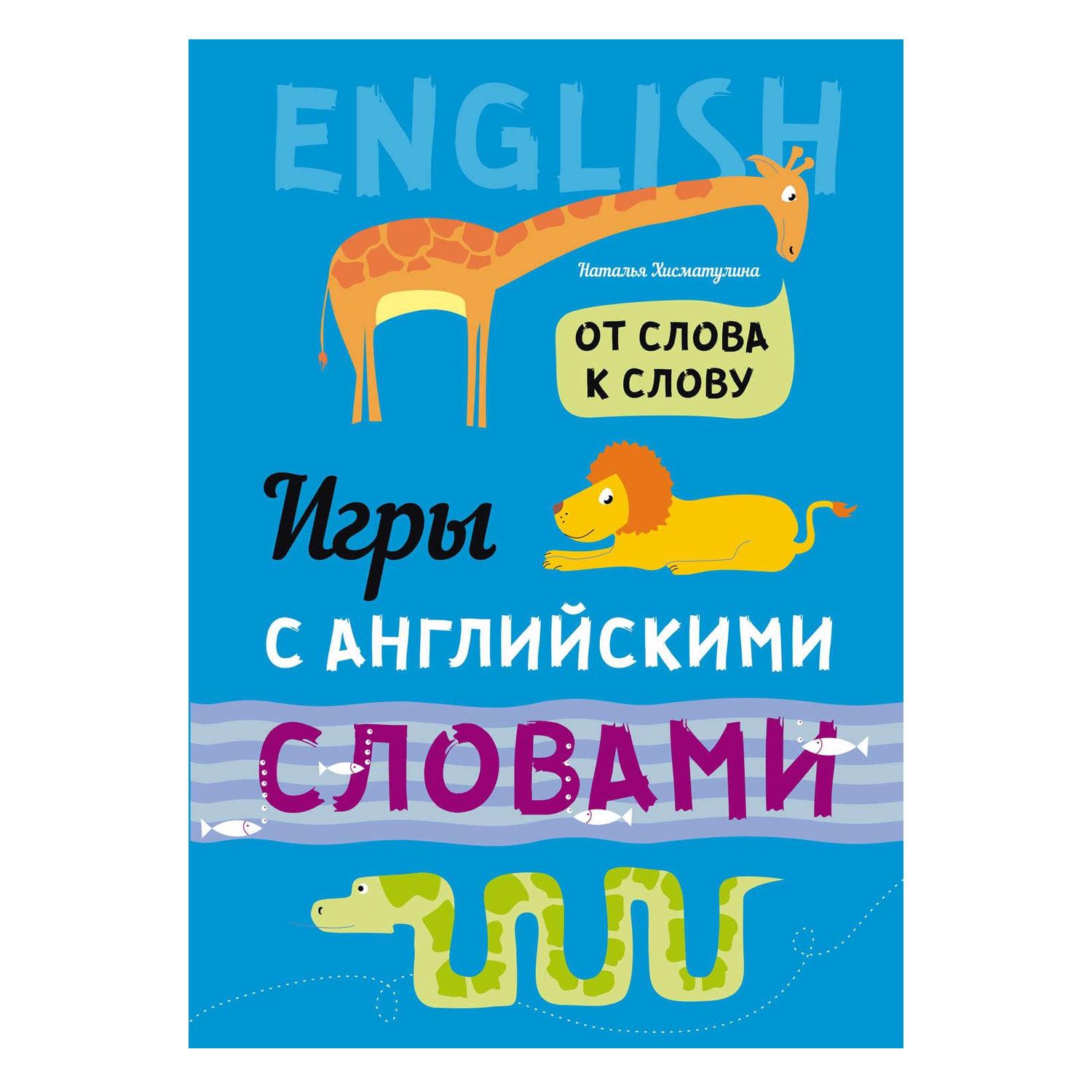 ENGLISH

Наталья Хисматулина

ОТ СЛОВА К СЛОВУ

Игры

С АНГЛИЙСКИМИ

СЛОВАМИ